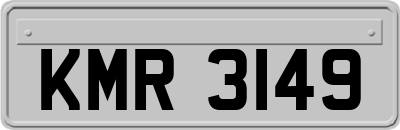 KMR 3149